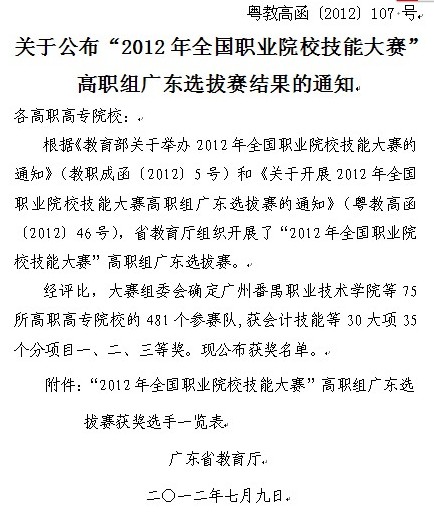 粤教高函〔2012〕107 号

关于公布“2012 年全国职业院校技能大赛”高职组广东选拔赛结果的通知

各高职高专院校：

根据《教育部关于举办 2012 年全国职业院校技能大赛的通知》（教职成函〔2012〕5 号）和《关于开展 2012 年全国职业院校技能大赛高职组广东选拔赛的通知》（粤教高函〔2012〕46 号），省教育厅组织开展了“2012 年全国职业院校技能大赛”高职组广东选拔赛。

经评比，大赛组委会确定广州番禺职业技术学院等 75 所高职高专院校的 481 个参赛队，获会计技能等 30 大项 35 个分项目一、二、三等奖。现公布获奖名单。

附件：“2012 年全国职业院校技能大赛”高职组广东选拔赛获奖选手一览表

广东省教育厅

二〇一二年七月九日